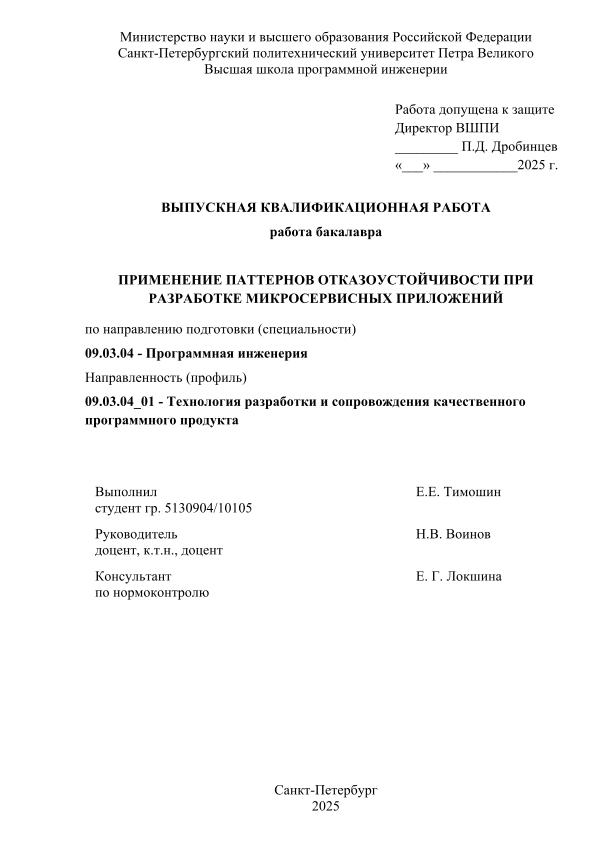 Министерство науки и высшего образования Российской Федерации
Санкт-Петербургский политехнический университет Петра Великого
Высшая школа программной инженерии

Работа допущена к защите
Директор ВШПИ
_________ П.Д. Дробинцев
«___» ____________2025 г.

ВЫПУСКНАЯ КВАЛИФИКАЦИОННАЯ РАБОТА
работа бакалавра

ПРИМЕНЕНИЕ ПАТТЕРНОВ ОТКАЗОУСТОЙЧИВОСТИ ПРИ РАЗРАБОТКЕ МИКРОСЕРВИСНЫХ ПРИЛОЖЕНИЙ

по направлению подготовки (специальности)

09.03.04 - Программная инженерия

Направленность (профиль)

09.03.04_01 - Технология разработки и сопровождения качественного программного продукта

Выполнил
студент гр. 5130904/10105 Е.Е. Тимошин

Руководитель
доцент, к.т.н., доцент Н.В. Воинов

Консультант
по нормоконтролю Е. Г. Локшина

Санкт-Петербург
2025